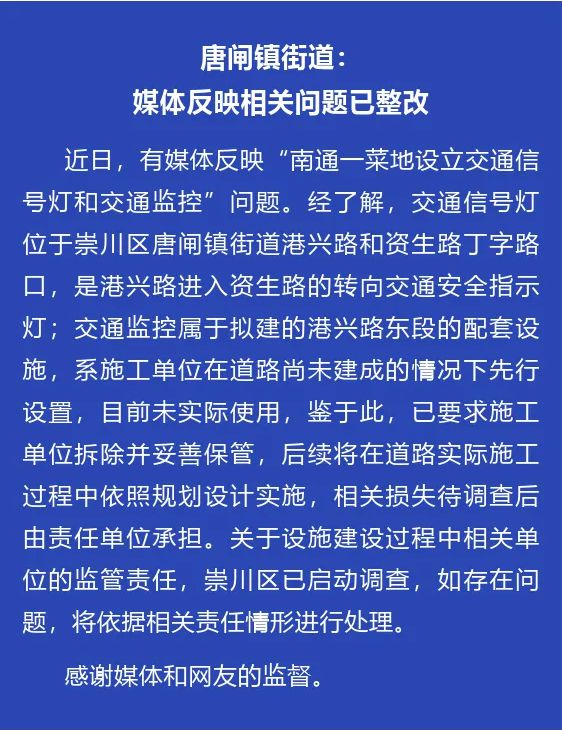 唐闸镇街道：
媒体反映相关问题已整改

近日，有媒体反映“南通一菜地设立交通信号灯和交通监控”问题。经了解，交通信号灯位于崇川区唐闸镇街道港兴路和资生路丁字路口，是港兴路进入资生路的转向交通安全指示灯；交通监控属于拟建的港兴路东段的配套设施，系施工单位在道路尚未建成的情况下先行设置，目前未实际使用，鉴于此，已要求施工单位拆除并妥善保管，后续将在道路实际施工过程中依照规划设计实施，相关损失待调查后由责任单位承担。关于设施建设过程中相关单位的监管责任，崇川区已启动调查，如存在问题，将依据相关责任情形进行处理。

感谢媒体和网友的监督。